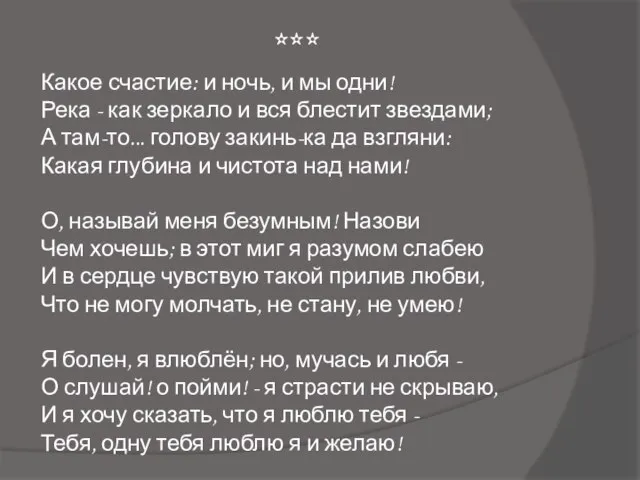 ***

Какое счастие: и ночь, и мы одни!
Река - как зеркало и вся блестит звездами;
А там-то... голову закинь-ка да взгляни:
Какая глубина и чистота над нами!

О, называй меня безумным! Назови
Чем хочешь; в этот миг я разумом слабею
И в сердце чувствую такой прилив любви,
Что не могу молчать, не стану, не умею!

Я болен, я влюблён; но, мучась и любя -
О слушай! о пойми! - я страсти не скрываю,
И я хочу сказать, что я люблю тебя -
Тебя, одну тебя люблю я и желаю!